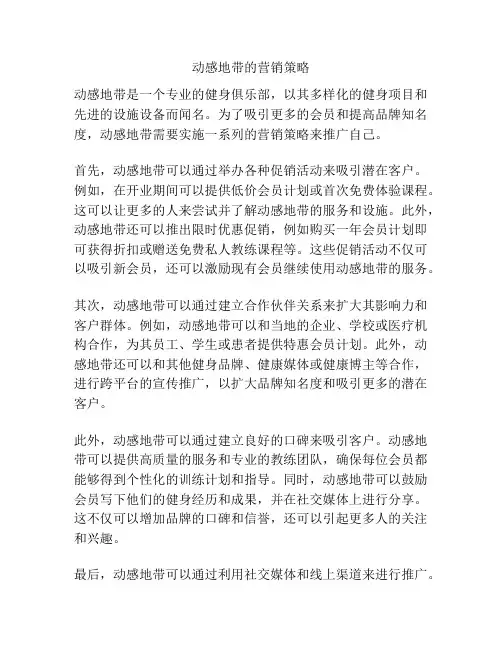 动感地带的营销策略

动感地带是一个专业的健身俱乐部，以其多样化的健身项目和先进的设施设备而闻名。为了吸引更多的会员和提高品牌知名度，动感地带需要实施一系列的营销策略来推广自己。

首先，动感地带可以通过举办各种促销活动来吸引潜在客户。例如，在开业期间可以提供低价会员计划或首次免费体验课程。这可以让更多的人来尝试并了解动感地带的服务和设施。此外，动感地带还可以推出限时优惠促销，例如购买一年会员计划即可获得折扣或赠送免费私人教练课程等。这些促销活动不仅可以吸引新会员，还可以激励现有会员继续使用动感地带的服务。

其次，动感地带可以通过建立合作伙伴关系来扩大其影响力和客户群体。例如，动感地带可以和当地的企业、学校或医疗机构合作，为其员工、学生或患者提供特惠会员计划。此外，动感地带还可以和其他健身品牌、健康媒体或健康博主等合作，进行跨平台的宣传推广，以扩大品牌知名度和吸引更多的潜在客户。

此外，动感地带可以通过建立良好的口碑来吸引客户。动感地带可以提供高质量的服务和专业的教练团队，确保每位会员都能够得到个性化的训练计划和指导。同时，动感地带可以鼓励会员写下他们的健身经历和成果，并在社交媒体上进行分享。这不仅可以增加品牌的口碑和信誉，还可以引起更多人的关注和兴趣。

最后，动感地带可以通过利用社交媒体和线上渠道来进行推广。